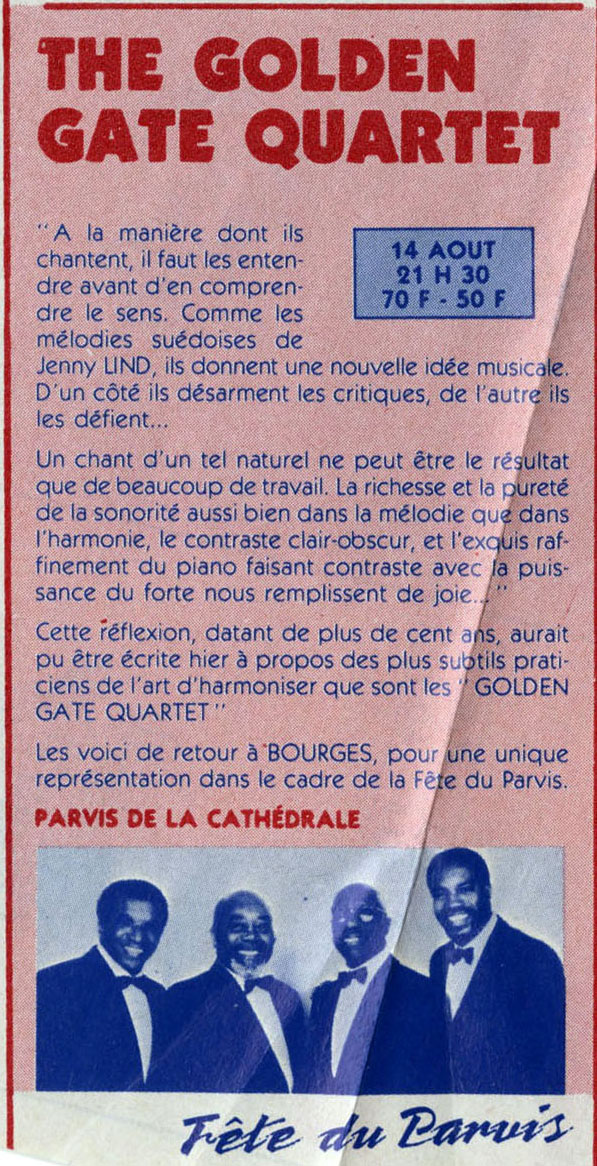 THE GOLDEN GATE QUARTET

14 AOUT
21 H 30
70 F - 50 F

"A la manière dont ils chantent, il faut les entendre avant d'en comprendre le sens. Comme les mélodies suédoises de Jenny LIND, ils donnent une nouvelle idée musicale. D'un côté ils désarment les critiques, de l'autre ils les défient...

Un chant d'un tel naturel ne peut être le résultat que de beaucoup de travail. La richesse et la pureté de la sonorité aussi bien dans la mélodie que dans l'harmonie, le contraste clair-obscur, et l'exquis raffinement du piano faisant contraste avec la puissance du forte nous remplissent de joie..."

Cette réflexion, datant de plus de cent ans, aurait pu être écrite hier à propos des plus subtils praticiens de l'art d'harmoniser que sont les "GOLDEN GATE QUARTET"

Les voici de retour à BOURGES, pour une unique représentation dans le cadre de la Fête du Parvis.

PARVIS DE LA CATHÉDRALE

Fête du Parvis